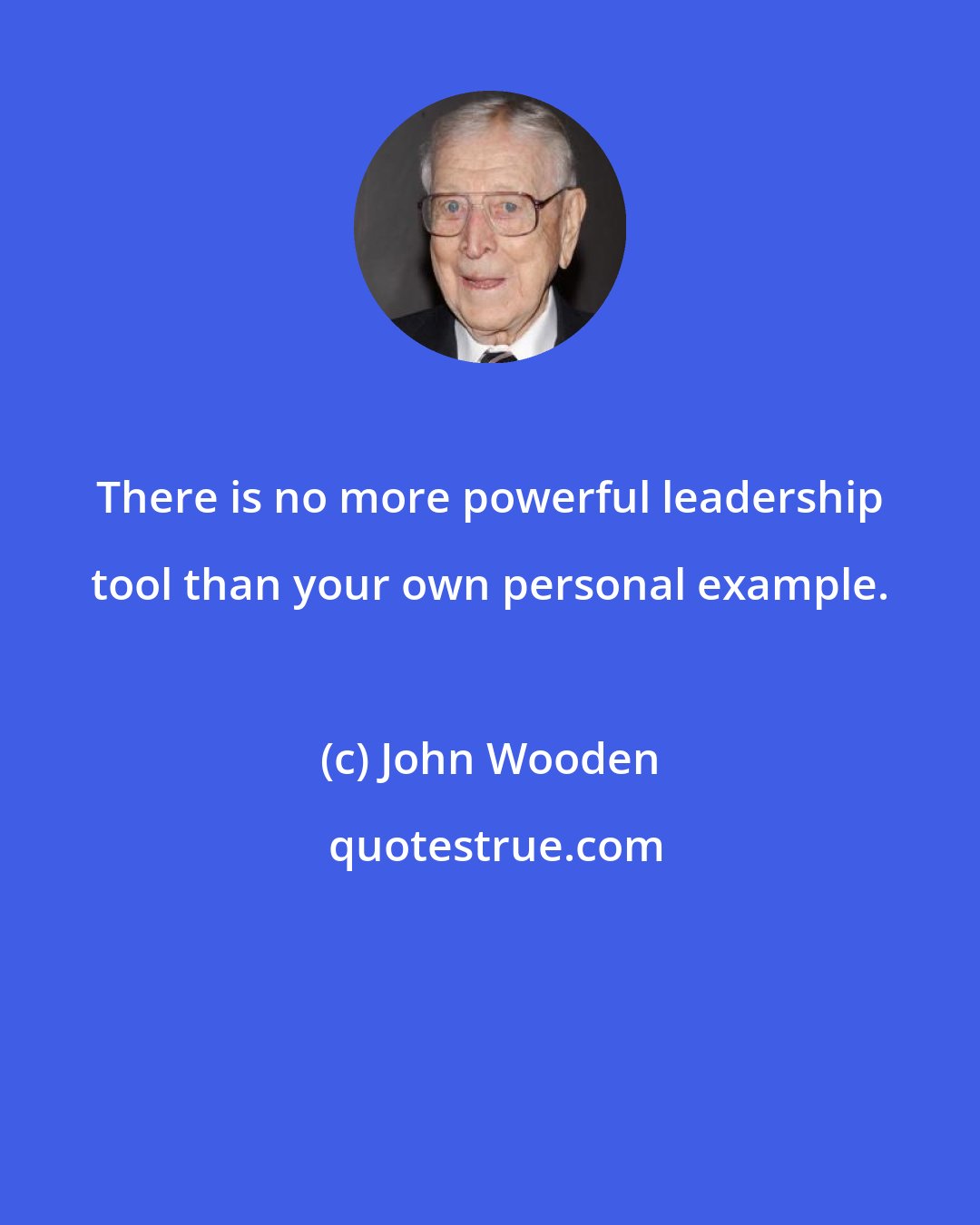 There is no more powerful leadership tool than your own personal example.

(c) John Wooden

quotestrue.com